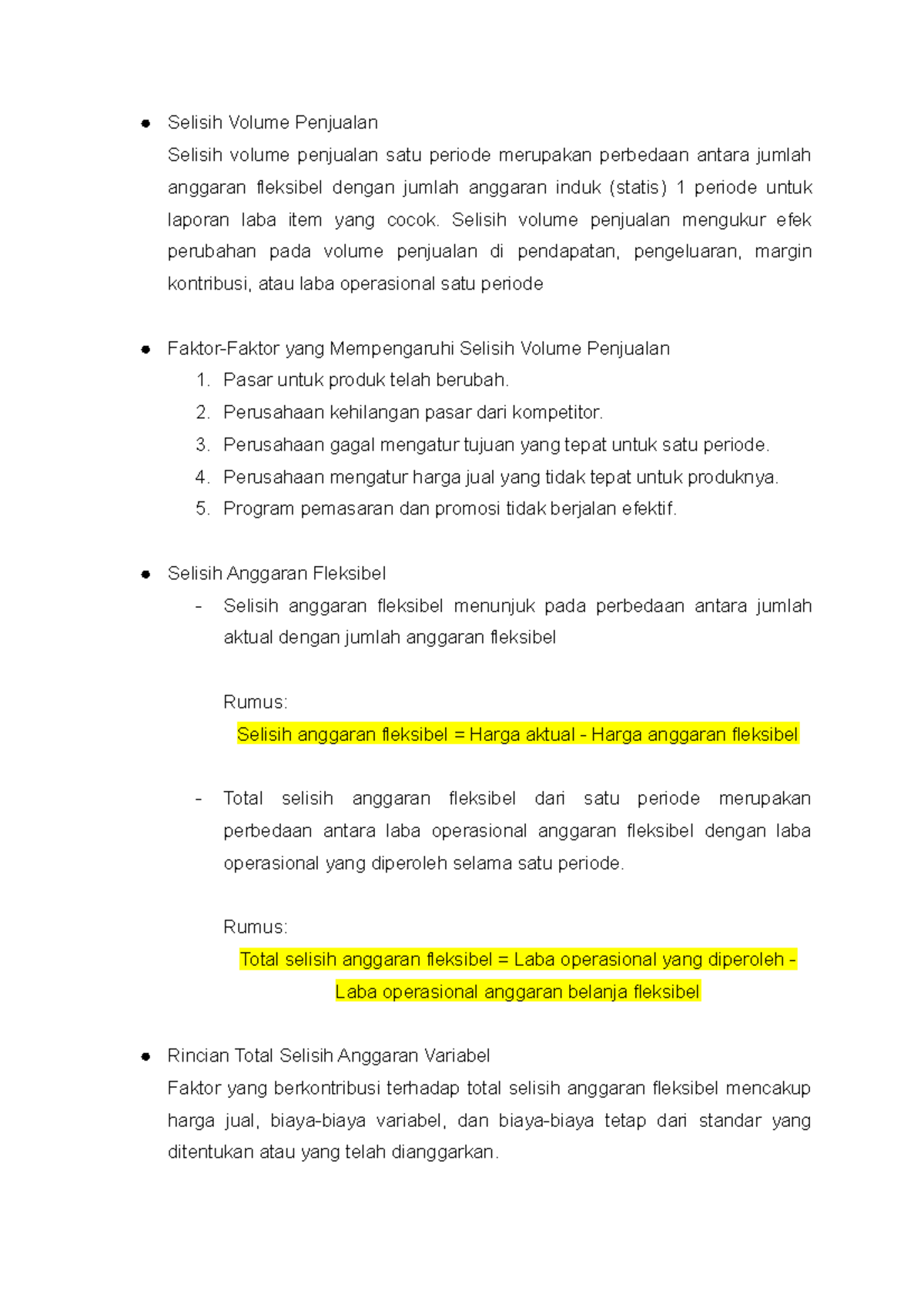 ● Selisih Volume Penjualan

Selisih volume penjualan satu periode merupakan perbedaan antara jumlah anggaran fleksibel dengan jumlah anggaran induk (statis) 1 periode untuk laporan laba item yang cocok. Selisih volume penjualan mengukur efek perubahan pada volume penjualan di pendapatan, pengeluaran, margin kontribusi, atau laba operasional satu periode

● Faktor-Faktor yang Mempengaruhi Selisih Volume Penjualan

1. Pasar untuk produk telah berubah.
2. Perusahaan kehilangan pasar dari kompetitor.
3. Perusahaan gagal mengatur tujuan yang tepat untuk satu periode.
4. Perusahaan mengatur harga jual yang tidak tepat untuk produknya.
5. Program pemasaran dan promosi tidak berjalan efektif.

● Selisih Anggaran Fleksibel

- Selisih anggaran fleksibel menunjuk pada perbedaan antara jumlah aktual dengan jumlah anggaran fleksibel

Rumus:

Selisih anggaran fleksibel = Harga aktual - Harga anggaran fleksibel

- Total selisih anggaran fleksibel dari satu periode merupakan perbedaan antara laba operasional anggaran fleksibel dengan laba operasional yang diperoleh selama satu periode.

Rumus:

Total selisih anggaran fleksibel = Laba operasional yang diperoleh - Laba operasional anggaran belanja fleksibel

● Rincian Total Selisih Anggaran Variabel

Faktor yang berkontribusi terhadap total selisih anggaran fleksibel mencakup harga jual, biaya-biaya variabel, dan biaya-biaya tetap dari standar yang ditentukan atau yang telah dianggarkan.